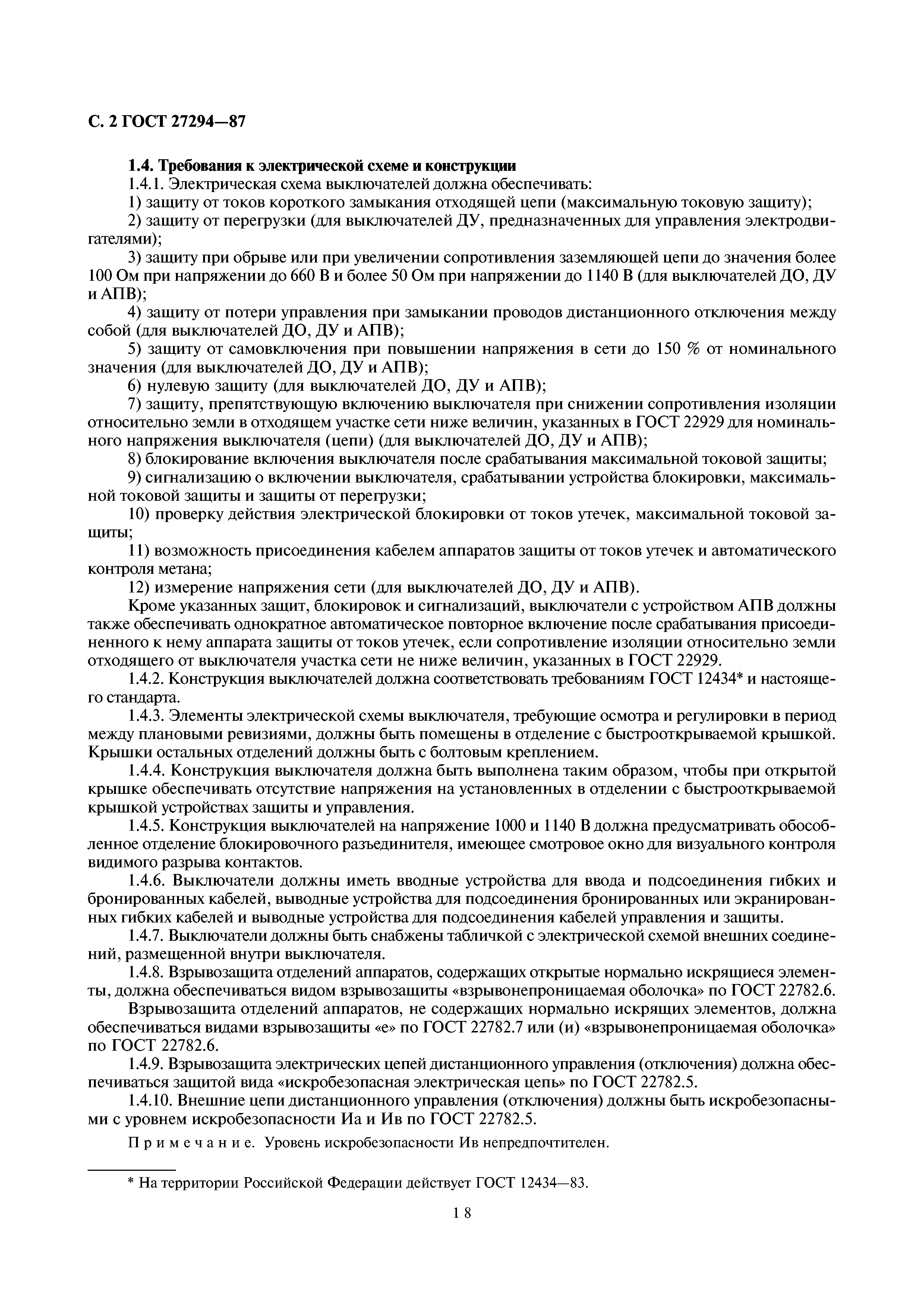 С. 2 ГОСТ 27294—87

1.4. Требования к электрической схеме и конструкции

1.4.1. Электрическая схема выключателей должна обеспечивать:

1) защиту от токов короткого замыкания отходящей цепи (максимальную токовую защиту);

2) защиту от перегрузки (для выключателей ДУ, предназначенных для управления электродвигателями);

3) защиту при обрыве или при увеличении сопротивления заземляющей цепи до значения более 100 Ом при напряжении до 660 В и более 50 Ом при напряжении до 1140 В (для выключателей ДО, ДУ и АПВ);

4) защиту от потери управления при замыкании проводов дистанционного отключения между собой (для выключателей ДО, ДУ и АПВ);

5) защиту от самовключения при повышении напряжения в сети до 150 % от номинального значения (для выключателей ДО, ДУ и АПВ);

6) нулевую защиту (для выключателей ДО, ДУ и АПВ);

7) защиту, препятствующую включению выключателя при снижении сопротивления изоляции относительно земли в отходящем участке сети ниже величин, указанных в ГОСТ 22929 для номинального напряжения выключателя (цепи) (для выключателей ДО, ДУ и АПВ);

8) блокирование включения выключателя после срабатывания максимальной токовой защиты;

9) сигнализацию о включении выключателя, срабатывании устройства блокировки, максимальной токовой защиты и защиты от перегрузки;

10) проверку действия электрической блокировки от токов утечек, максимальной токовой защиты;

11) возможность присоединения кабелем аппаратов защиты от токов утечек и автоматического контроля метана;

12) измерение напряжения сети (для выключателей ДО, ДУ и АПВ).

Кроме указанных защит, блокировок и сигнализаций, выключатели с устройством АПВ должны также обеспечивать однократное автоматическое повторное включение после срабатывания присоединенного к нему аппарата защиты от токов утечек, если сопротивление изоляции относительно земли отходящего от выключателя участка сети не ниже величин, указанных в ГОСТ 22929.

1.4.2. Конструкция выключателей должна соответствовать требованиям ГОСТ 12434* и настоящего стандарта.

1.4.3. Элементы электрической схемы выключателя, требующие осмотра и регулировки в период между плановыми ревизиями, должны быть помещены в отделение с быстрооткрываемой крышкой. Крышки остальных отделений должны быть с болтовым креплением.

1.4.4. Конструкция выключателя должна быть выполнена таким образом, чтобы при открытой крышке обеспечивать отсутствие напряжения на установленных в отделении с быстрооткрываемой крышкой устройствах защиты и управления.

1.4.5. Конструкция выключателей на напряжение 1000 и 1140 В должна предусматривать обособленное отделение блокировочного разъединителя, имеющее смотровое окно для визуального контроля видимого разрыва контактов.

1.4.6. Выключатели должны иметь вводные устройства для ввода и подсоединения гибких и бронированных кабелей, выводные устройства для подсоединения бронированных или экранированных гибких кабелей и выводные устройства для подсоединения кабелей управления и защиты.

1.4.7. Выключатели должны быть снабжены табличкой с электрической схемой внешних соединений, размещенной внутри выключателя.

1.4.8. Взрывозащита отделений аппаратов, содержащих открытые нормально искрящиеся элементы, должна обеспечиваться видом взрывозащиты «взрывонепроницаемая оболочка» по ГОСТ 22782.6.

Взрывозащита отделений аппаратов, не содержащих нормально искрящих элементов, должна обеспечиваться видами взрывозащиты «е» по ГОСТ 22782.7 или (и) «взрывонепроницаемая оболочка» по ГОСТ 22782.6.

1.4.9. Взрывозащита электрических цепей дистанционного управления (отключения) должна обеспечиваться защитой вида «искробезопасная электрическая цепь» по ГОСТ 22782.5.

1.4.10. Внешние цепи дистанционного управления (отключения) должны быть искробезопасными с уровнем искробезопасности Иа и Ив по ГОСТ 22782.5.

Примечание. Уровень искробезопасности Ив непредпочтителен.

* На территории Российской Федерации действует ГОСТ 12434—83.

18